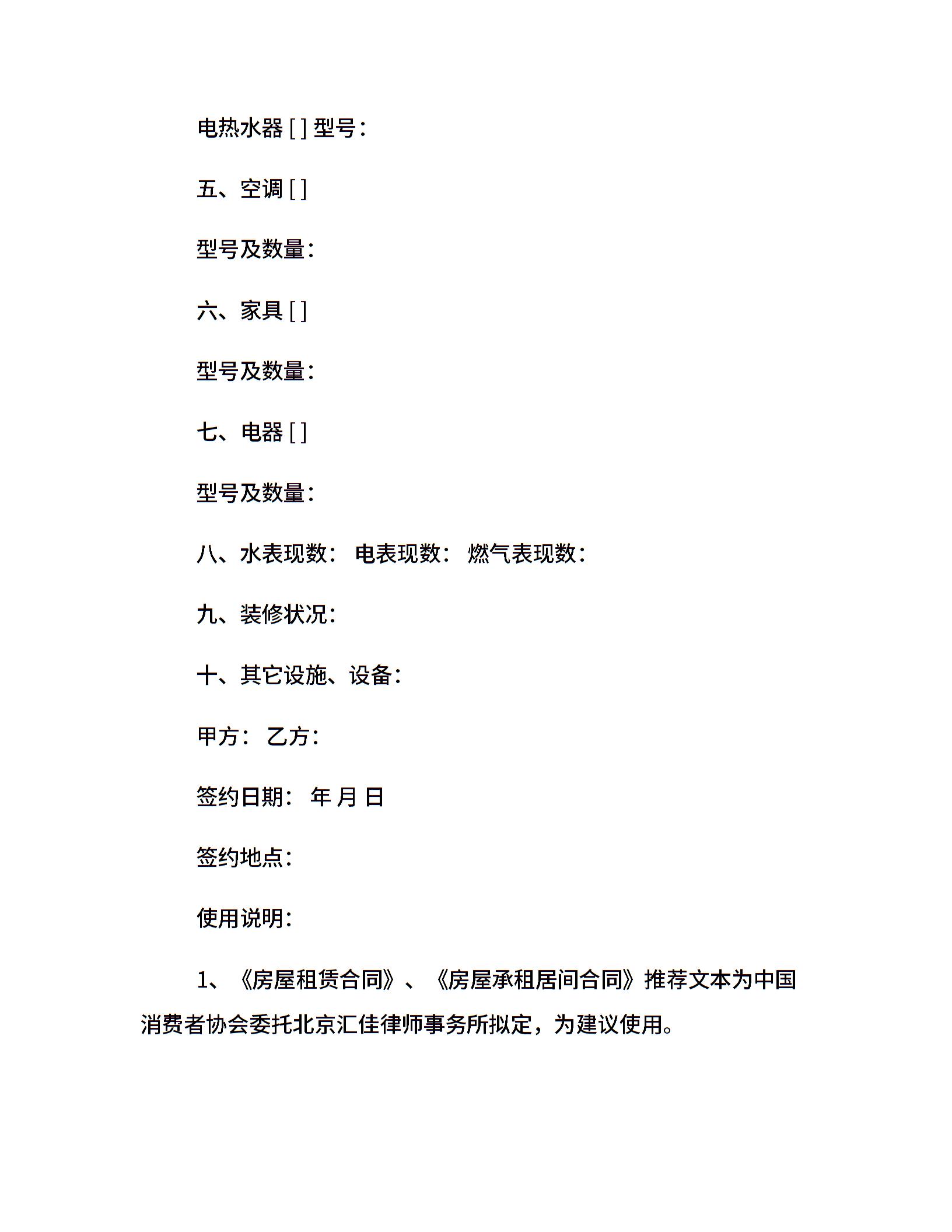 电热水器 [ ] 型号：

五、空调 [ ]

型号及数量：

六、家具 [ ]

型号及数量：

七、电器 [ ]

型号及数量：

八、水表现数： 电表现数： 燃气表现数：

九、装修状况：

十、其它设施、设备：

甲方： 乙方：

签约日期： 年 月 日

签约地点：

使用说明：

1、《房屋租赁合同》、《房屋承租居间合同》推荐文本为中国消费者协会委托北京汇佳律师事务所拟定，为建议使用。